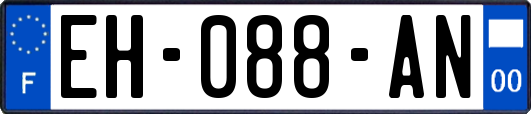 F
EH-088-AN
00